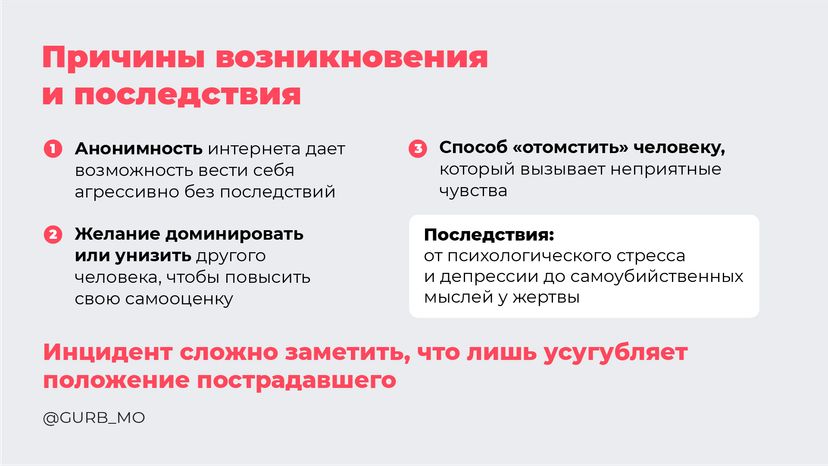 Причины возникновения и последствия

1 Анонимность интернета дает возможность вести себя агрессивно без последствий

2 Желание доминировать или унизить другого человека, чтобы повысить свою самооценку

3 Способ «отомстить» человеку, который вызывает неприятные чувства

Последствия:
от психологического стресса и депрессии до самоубийственных мыслей у жертвы

Инцидент сложно заметить, что лишь усугубляет положение пострадавшего

@GURB_MO